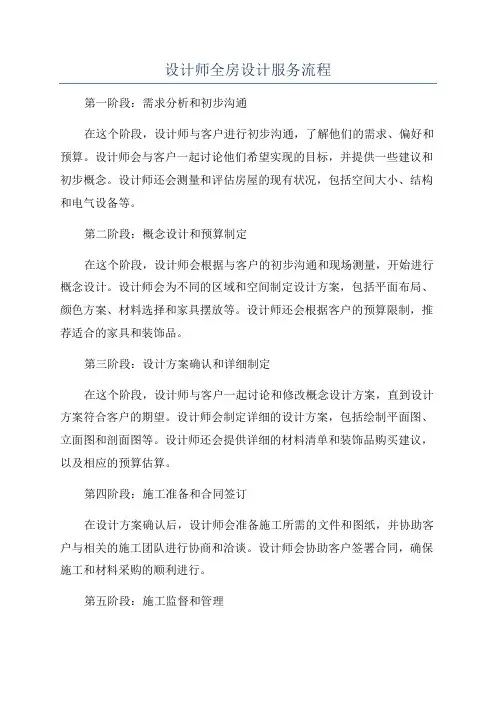 设计师全房设计服务流程

第一阶段：需求分析和初步沟通

在这个阶段，设计师与客户进行初步沟通，了解他们的需求、偏好和预算。设计师会与客户一起讨论他们希望实现的目标，并提供一些建议和初步概念。设计师还会测量和评估房屋的现有状况，包括空间大小、结构和电气设备等。

第二阶段：概念设计和预算制定

在这个阶段，设计师会根据与客户的初步沟通和现场测量，开始进行概念设计。设计师会为不同的区域和空间制定设计方案，包括平面布局、颜色方案、材料选择和家具摆放等。设计师还会根据客户的预算限制，推荐适合的家具和装饰品。

第三阶段：设计方案确认和详细制定

在这个阶段，设计师与客户一起讨论和修改概念设计方案，直到设计方案符合客户的期望。设计师会制定详细的设计方案，包括绘制平面图、立面图和剖面图等。设计师还会提供详细的材料清单和装饰品购买建议，以及相应的预算估算。

第四阶段：施工准备和合同签订

在设计方案确认后，设计师会准备施工所需的文件和图纸，并协助客户与相关的施工团队进行协商和洽谈。设计师会协助客户签署合同，确保施工和材料采购的顺利进行。

第五阶段：施工监督和管理